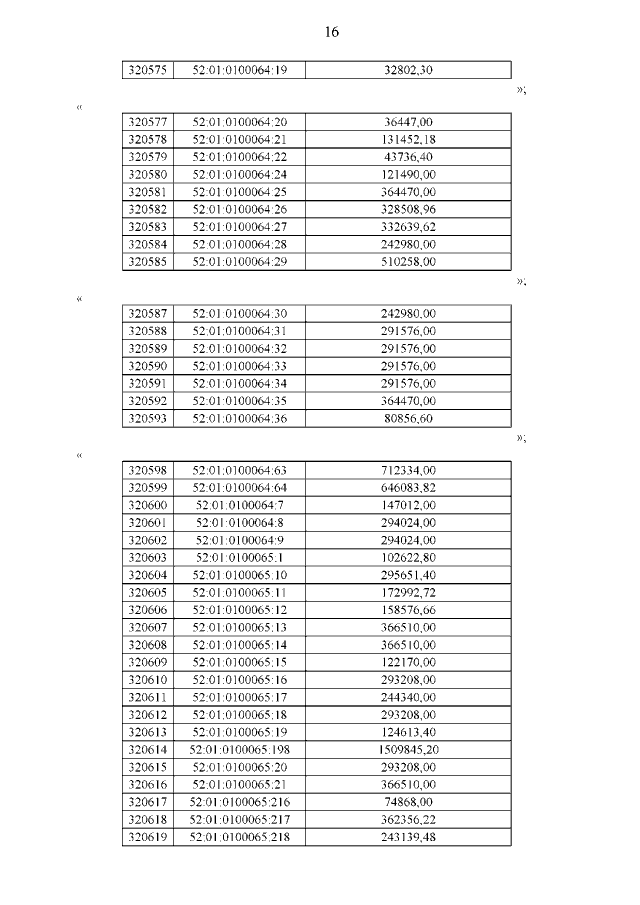 16

| 320575 | 52:01:0100064:19 | 32802,30 |
|---|---|---|

»;

«

| 320577 | 52:01:0100064:20 | 36447,00 |
|---|---|---|
| 320578 | 52:01:0100064:21 | 131452,18 |
| 320579 | 52:01:0100064:22 | 43736,40 |
| 320580 | 52:01:0100064:24 | 121490,00 |
| 320581 | 52:01:0100064:25 | 364470,00 |
| 320582 | 52:01:0100064:26 | 328508,96 |
| 320583 | 52:01:0100064:27 | 332639,62 |
| 320584 | 52:01:0100064:28 | 242980,00 |
| 320585 | 52:01:0100064:29 | 510258,00 |

»;

«

| 320587 | 52:01:0100064:30 | 242980,00 |
|---|---|---|
| 320588 | 52:01:0100064:31 | 291576,00 |
| 320589 | 52:01:0100064:32 | 291576,00 |
| 320590 | 52:01:0100064:33 | 291576,00 |
| 320591 | 52:01:0100064:34 | 291576,00 |
| 320592 | 52:01:0100064:35 | 364470,00 |
| 320593 | 52:01:0100064:36 | 80856,60 |

»;

«

| 320598 | 52:01:0100064:63 | 712334,00 |
|---|---|---|
| 320599 | 52:01:0100064:64 | 646083,82 |
| 320600 | 52:01:0100064:7 | 147012,00 |
| 320601 | 52:01:0100064:8 | 294024,00 |
| 320602 | 52:01:0100064:9 | 294024,00 |
| 320603 | 52:01:0100065:1 | 102622,80 |
| 320604 | 52:01:0100065:10 | 295651,40 |
| 320605 | 52:01:0100065:11 | 172992,72 |
| 320606 | 52:01:0100065:12 | 158576,66 |
| 320607 | 52:01:0100065:13 | 366510,00 |
| 320608 | 52:01:0100065:14 | 366510,00 |
| 320609 | 52:01:0100065:15 | 122170,00 |
| 320610 | 52:01:0100065:16 | 293208,00 |
| 320611 | 52:01:0100065:17 | 244340,00 |
| 320612 | 52:01:0100065:18 | 293208,00 |
| 320613 | 52:01:0100065:19 | 124613,40 |
| 320614 | 52:01:0100065:198 | 1509845,20 |
| 320615 | 52:01:0100065:20 | 293208,00 |
| 320616 | 52:01:0100065:21 | 366510,00 |
| 320617 | 52:01:0100065:216 | 74868,00 |
| 320618 | 52:01:0100065:217 | 362356,22 |
| 320619 | 52:01:0100065:218 | 243139,48 |